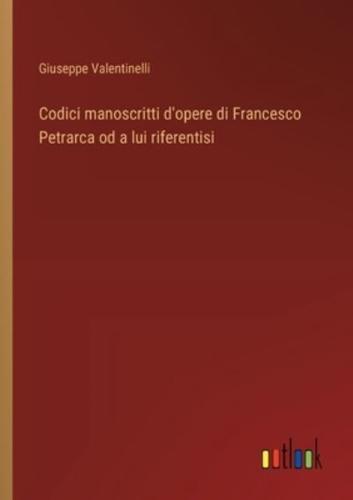 Giuseppe Valentinelli

Codici manoscritti d'opere di Francesco Petrarca od a lui riferentisi

outlook